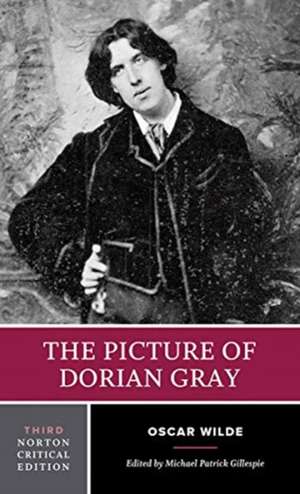 THE PICTURE OF DORIAN GRAY

THIRD NORTON CRITICAL EDITION

OSCAR WILDE

Edited by Michael Patrick Gillespie